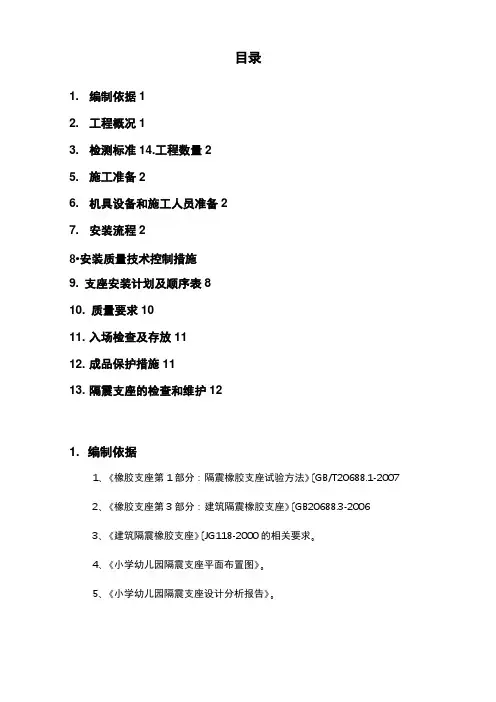 目录

1. 编制依据 1

2. 工程概况 1

3. 检测标准 14.工程数量 2

5. 施工准备 2

6. 机具设备和施工人员准备 2

7. 安装流程 2

8•安装质量技术控制措施

9. 支座安装计划及顺序表 8

10. 质量要求 10

11. 入场检查及存放 11

12. 成品保护措施 11

13. 隔震支座的检查和维护 12

1. 编制依据

1、《橡胶支座第 1 部分：隔震橡胶支座试验方法》[GB/T20688.1-2007

2、《橡胶支座第 3 部分：建筑隔震橡胶支座》[GB20688.3-2006

3、《建筑隔震橡胶支座》[JG118-2000 的相关要求。

4、《小学幼儿园隔震支座平面布置图》。

5、《小学幼儿园隔震支座设计分析报告》。